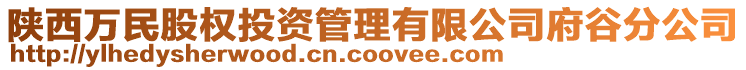 陕西万民股权投资管理有限公司府谷分公司
http://ylhedysherwood.cn.coovee.com